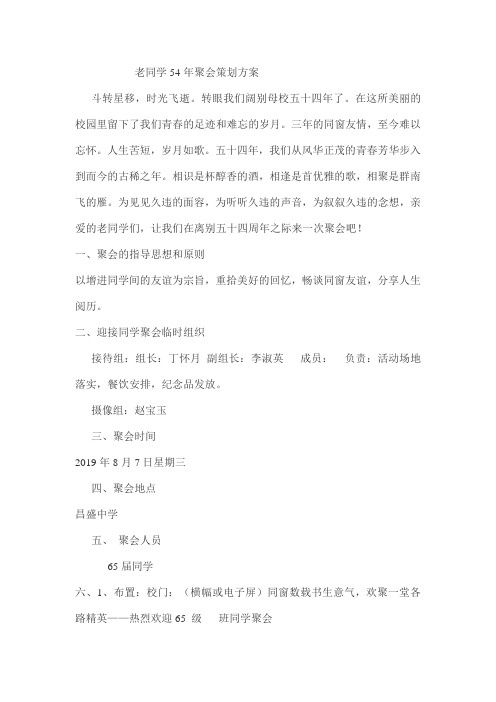 老同学54年聚会策划方案

斗转星移，时光飞逝。转眼我们阔别母校五十四年了。在这所美丽的校园里留下了我们青春的足迹和难忘的岁月。三年的同窗友情，至今难以忘怀。人生苦短，岁月如歌。五十四年，我们从风华正茂的青春芳华步入到而今的古稀之年。相识是杯醇香的酒，相逢是首优雅的歌，相聚是群南飞的雁。为见见久违的面容，为听听久违的声音，为叙叙久违的念想，亲爱的老同学们，让我们在离别五十四周年之际来一次聚会吧！

一、聚会的指导思想和原则

以增进同学间的友谊为宗旨，重拾美好的回忆，畅谈同窗友谊，分享人生阅历。

二、迎接同学聚会临时组织

接待组：组长：丁怀月 副组长：李淑英 成员： 负责：活动场地落实，餐饮安排，纪念品发放。

摄像组：赵宝玉

三、聚会时间

2019年8月7日星期三

四、聚会地点

昌盛中学

五、 聚会人员

65届同学

六、1、布置：校门：（横幅或电子屏）同窗数载书生意气，欢聚一堂各路精英——热烈欢迎65 级 班同学聚会